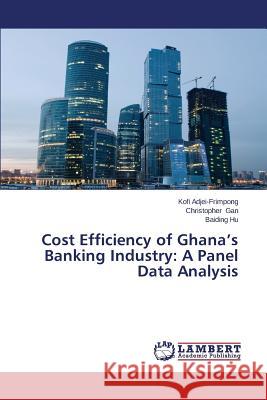 Kofi Adjei-Frimpong
Christopher Gan
Baiding Hu

Cost Efficiency of Ghana's Banking Industry: A Panel Data Analysis

LAP LAMBERT Academic Publishing

Kraina Książek